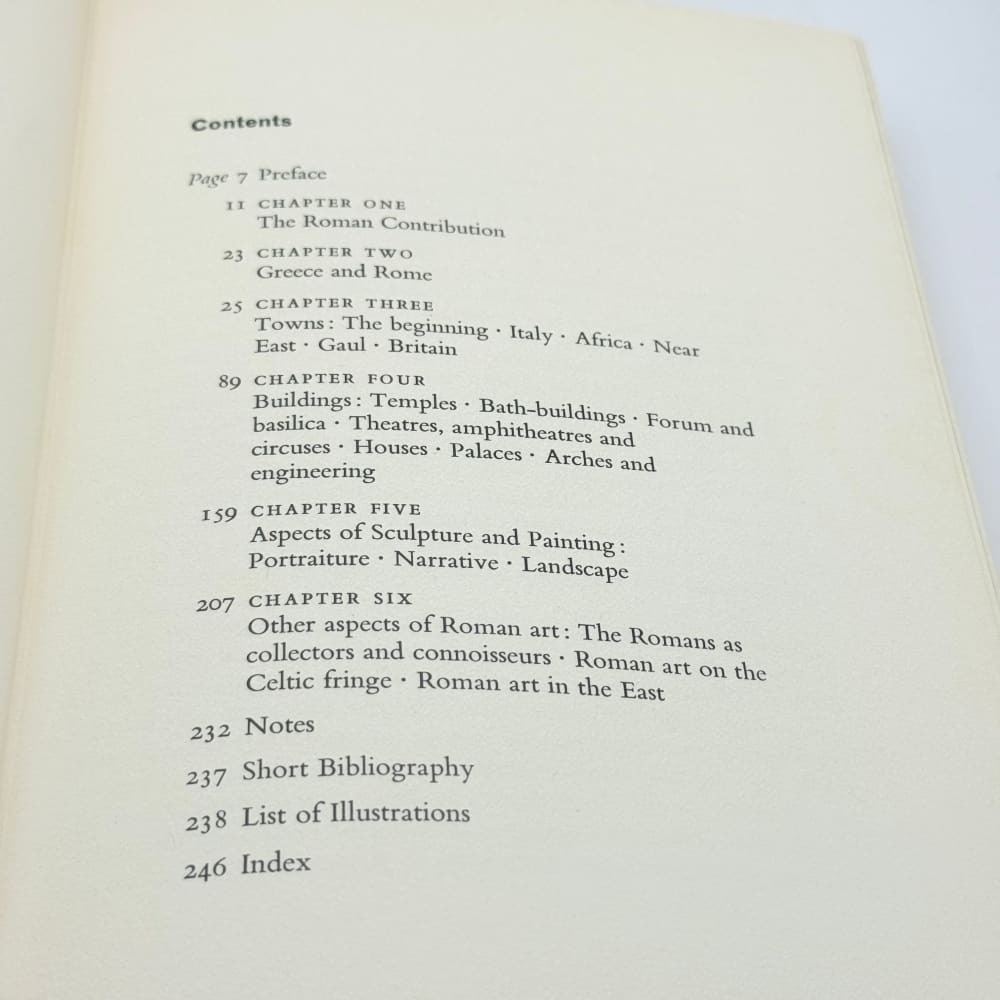 Contents

Page 7 Preface

11 CHAPTER ONE
The Roman Contribution

23 CHAPTER TWO
Greece and Rome

25 CHAPTER THREE
Towns: The beginning · Italy · Africa · Near East · Gaul · Britain

89 CHAPTER FOUR
Buildings: Temples · Bath-buildings · Forum and basilica · Theatres, amphitheatres and circuses · Houses · Palaces · Arches and engineering

159 CHAPTER FIVE
Aspects of Sculpture and Painting: Portraiture · Narrative · Landscape

207 CHAPTER SIX
Other aspects of Roman art: The Romans as collectors and connoisseurs · Roman art on the Celtic fringe · Roman art in the East

232 Notes

237 Short Bibliography

238 List of Illustrations

246 Index